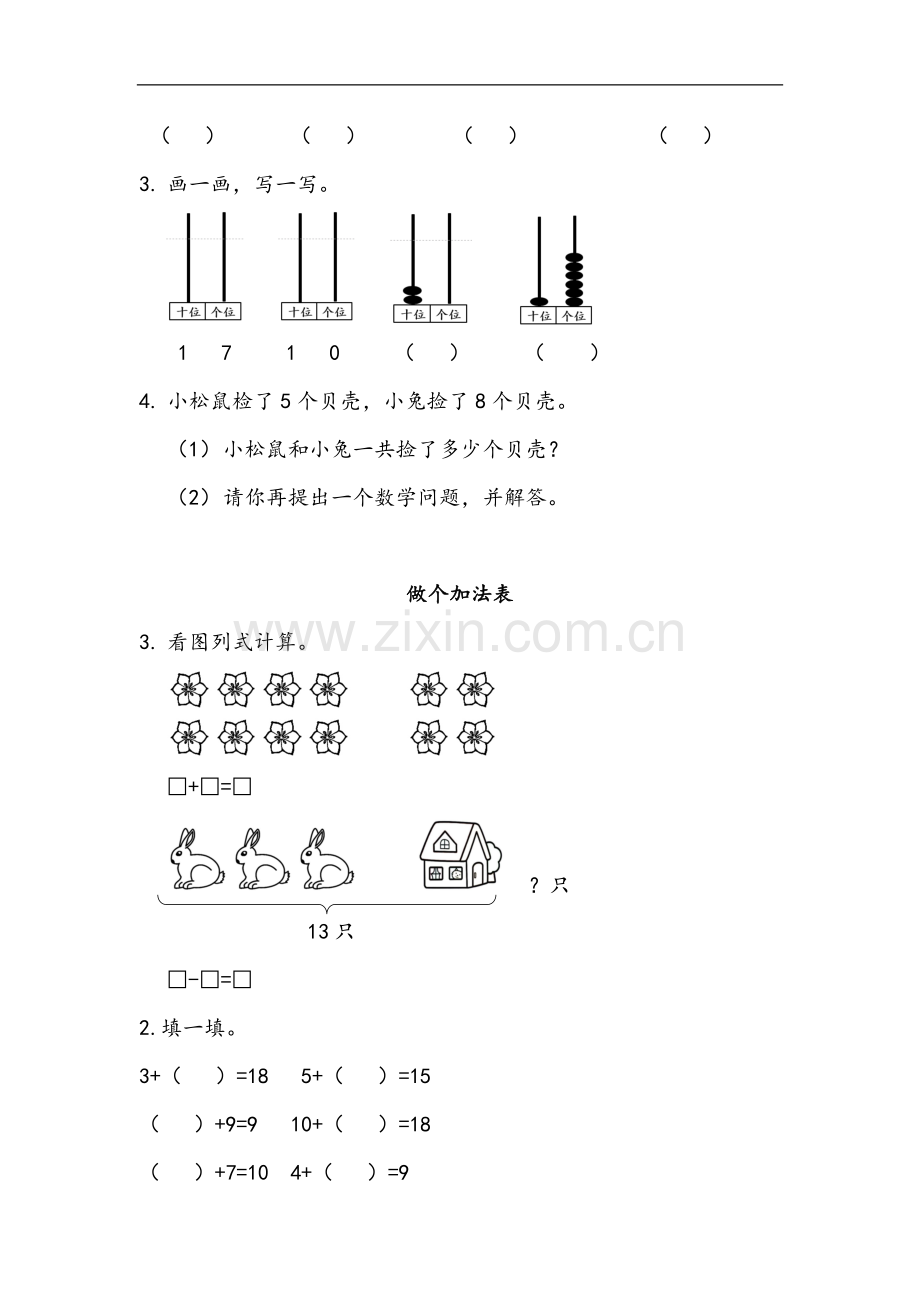 （　）　（　）　（　）　（　）

3. 画一画，写一写。

十位 个位　十位 个位　十位 个位　十位 个位

1　7　1　0　（　）　（　）

4. 小松鼠检了 5 个贝壳，小兔捡了 8 个贝壳。

（1）小松鼠和小兔一共捡了多少个贝壳？

（2）请你再提出一个数学问题，并解答。

做个加法表

www.zixin.com.cn

3. 看图列式计算。

□+□=□

？只

13 只

□-□=□

2.填一填。

3+（　）=18　5+（　）=15

（　）+9=9　10+（　）=18

（　）+7=10　4+（　）=9